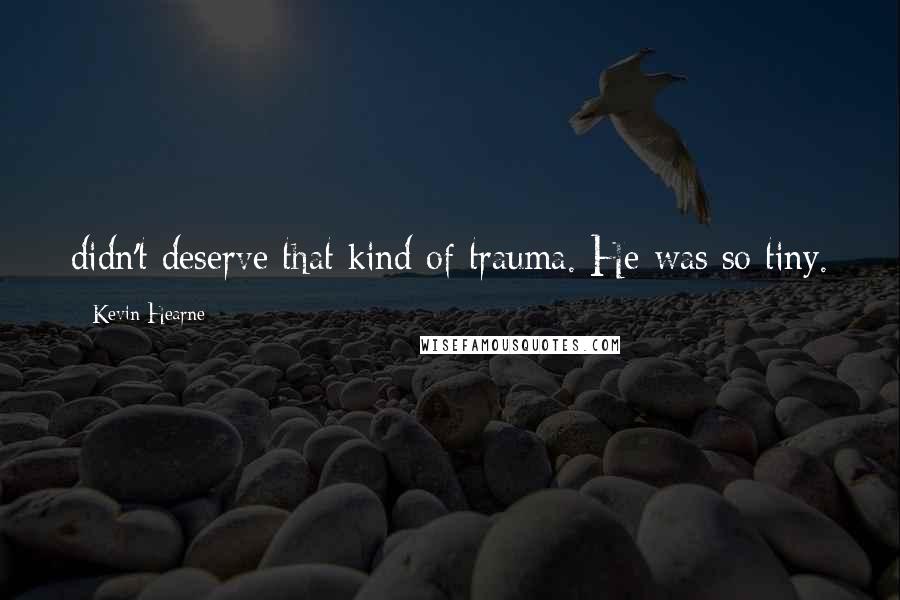 didn't deserve that kind of trauma. He was so tiny.

Kevin Hearne

WISEFAMOUSQUOTES.COM